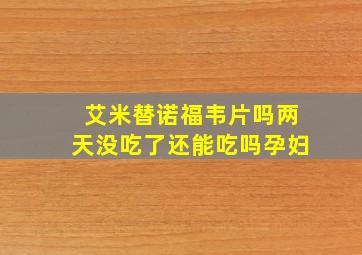 艾米替诺福韦片吗两天没吃了还能吃吗孕妇